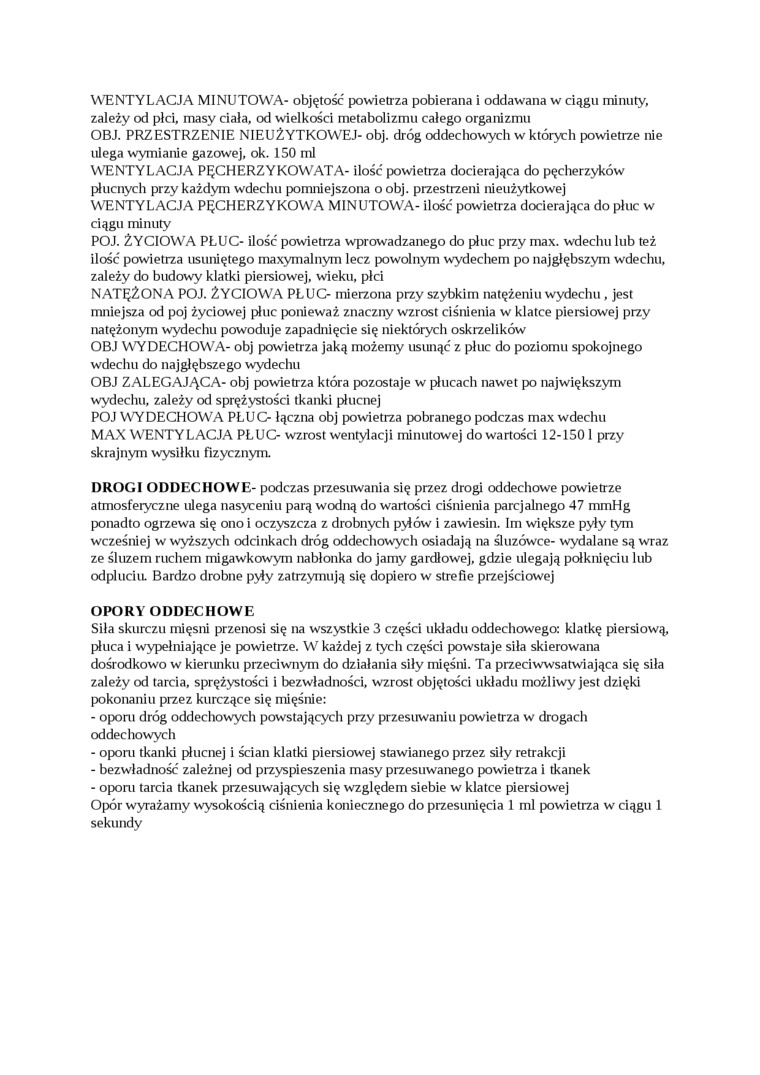 WENTYLACJA MINUTOWA- objętość powietrza pobierana i oddawana w ciągu minuty, zależy od płci, masy ciała, od wielkości metabolizmu całego organizmu
OBJ. PRZESTRZENIE NIEUŻYTKOWEJ- obj. dróg oddechowych w których powietrze nie ulega wymianie gazowej, ok. 150 ml
WENTYLACJA PĘCHERZYKOWATA- ilość powietrza docierająca do pęcherzyków płucnych przy każdym wdechu pomniejszona o obj. przestrzeni nieużytkowej
WENTYLACJA PĘCHERZYKOWA MINUTOWA- ilość powietrza docierająca do płuc w ciągu minuty
POJ. ŻYCIOWA PŁUC- ilość powietrza wprowadzanego do płuc przy max. wdechu lub też ilość powietrza usuniętego maxymalnym lecz powolnym wydechem po najgłębszym wdechu, zależy do budowy klatki piersiowej, wieku, płci
NATĘŻONA POJ. ŻYCIOWA PŁUC- mierzona przy szybkim natężeniu wydechu , jest mniejsza od poj życiowej płuc ponieważ znaczny wzrost ciśnienia w klatce piersiowej przy natężonym wydechu powoduje zapadnięcie się niektórych oskrzelików
OBJ WYDECHOWA- obj powietrza jaką możemy usunąć z płuc do poziomu spokojnego wdechu do najgłębszego wydechu
OBJ ZALEGAJĄCA- obj powietrza która pozostaje w płucach nawet po największym wydechu, zależy od sprężystości tkanki płucnej
POJ WYDECHOWA PŁUC- łączna obj powietrza pobranego podczas max wdechu
MAX WENTYLACJA PŁUC- wzrost wentylacji minutowej do wartości 12-150 l przy skrajnym wysiłku fizycznym.

DROGI ODDECHOWE- podczas przesuwania się przez drogi oddechowe powietrze atmosferyczne ulega nasyceniu parą wodną do wartości ciśnienia parcjalnego 47 mmHg ponadto ogrzewa się ono i oczyszcza z drobnych pyłów i zawiesin. Im większe pyły tym wcześniej w wyższych odcinkach dróg oddechowych osiadają na śluzówce- wydalane są wraz ze śluzem ruchem migawkowym nabłonka do jamy gardłowej, gdzie ulegają połknięciu lub odpluciu. Bardzo drobne pyły zatrzymują się dopiero w strefie przejściowej

OPORY ODDECHOWE
Siła skurczu mięsni przenosi się na wszystkie 3 części układu oddechowego: klatkę piersiową, płuca i wypełniające je powietrze. W każdej z tych części powstaje siła skierowana dośrodkowo w kierunku przeciwnym do działania siły mięśni. Ta przeciwwsatwiająca się siła zależy od tarcia, sprężystości i bezwładności, wzrost objętości układu możliwy jest dzięki pokonaniu przez kurczące się mięśnie:
- oporu dróg oddechowych powstających przy przesuwaniu powietrza w drogach oddechowych
- oporu tkanki płucnej i ścian klatki piersiowej stawianego przez siły retrakcji
- bezwładność zależnej od przyspieszenia masy przesuwanego powietrza i tkanek
- oporu tarcia tkanek przesuwających się względem siebie w klatce piersiowej
Opór wyrażamy wysokością ciśnienia koniecznego do przesunięcia 1 ml powietrza w ciągu 1 sekundy